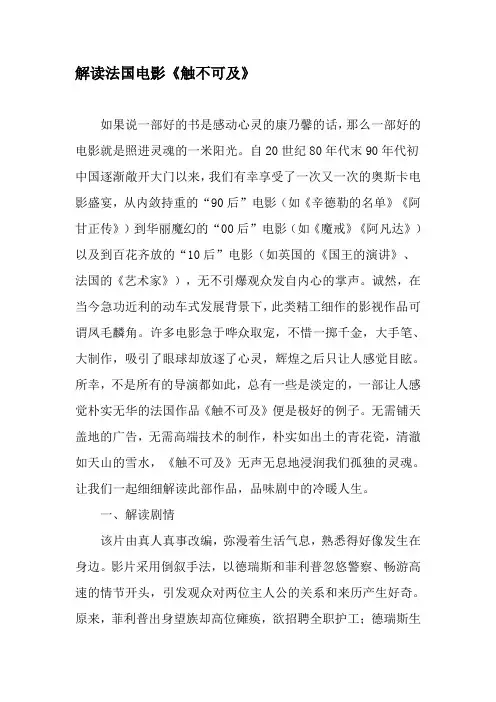 解读法国电影《触不可及》

如果说一部好的书是感动心灵的康乃馨的话，那么一部好的电影就是照进灵魂的一米阳光。自20世纪80年代末90年代初中国逐渐敞开大门以来，我们有幸享受了一次又一次的奥斯卡电影盛宴，从内敛持重的“90后”电影（如《辛德勒的名单》《阿甘正传》）到华丽魔幻的“00后”电影（如《魔戒》《阿凡达》）以及到百花齐放的“10后”电影（如英国的《国王的演讲》、法国的《艺术家》），无不引爆观众发自内心的掌声。诚然，在当今急功近利的动车式发展背景下，此类精工细作的影视作品可谓凤毛麟角。许多电影急于哗众取宠，不惜一掷千金，大手笔、大制作，吸引了眼球却放逐了心灵，辉煌之后只让人感觉目眩。所幸，不是所有的导演都如此，总有一些是淡定的，一部让人感觉朴实无华的法国作品《触不可及》便是极好的例子。无需铺天盖地的广告，无需高端技术的制作，朴实如出土的青花瓷，清澈如天山的雪水，《触不可及》无声无息地浸润我们孤独的灵魂。让我们一起细细解读此部作品，品味剧中的冷暖人生。

一、解读剧情

该片由真人真事改编，弥漫着生活气息，熟悉得好像发生在身边。影片采用倒叙手法，以德瑞斯和菲利普忽悠警察、畅游高速的情节开头，引发观众对两位主人公的关系和来历产生好奇。原来，菲利普出身望族却高位瘫痪，欲招聘全职护工；德瑞斯生